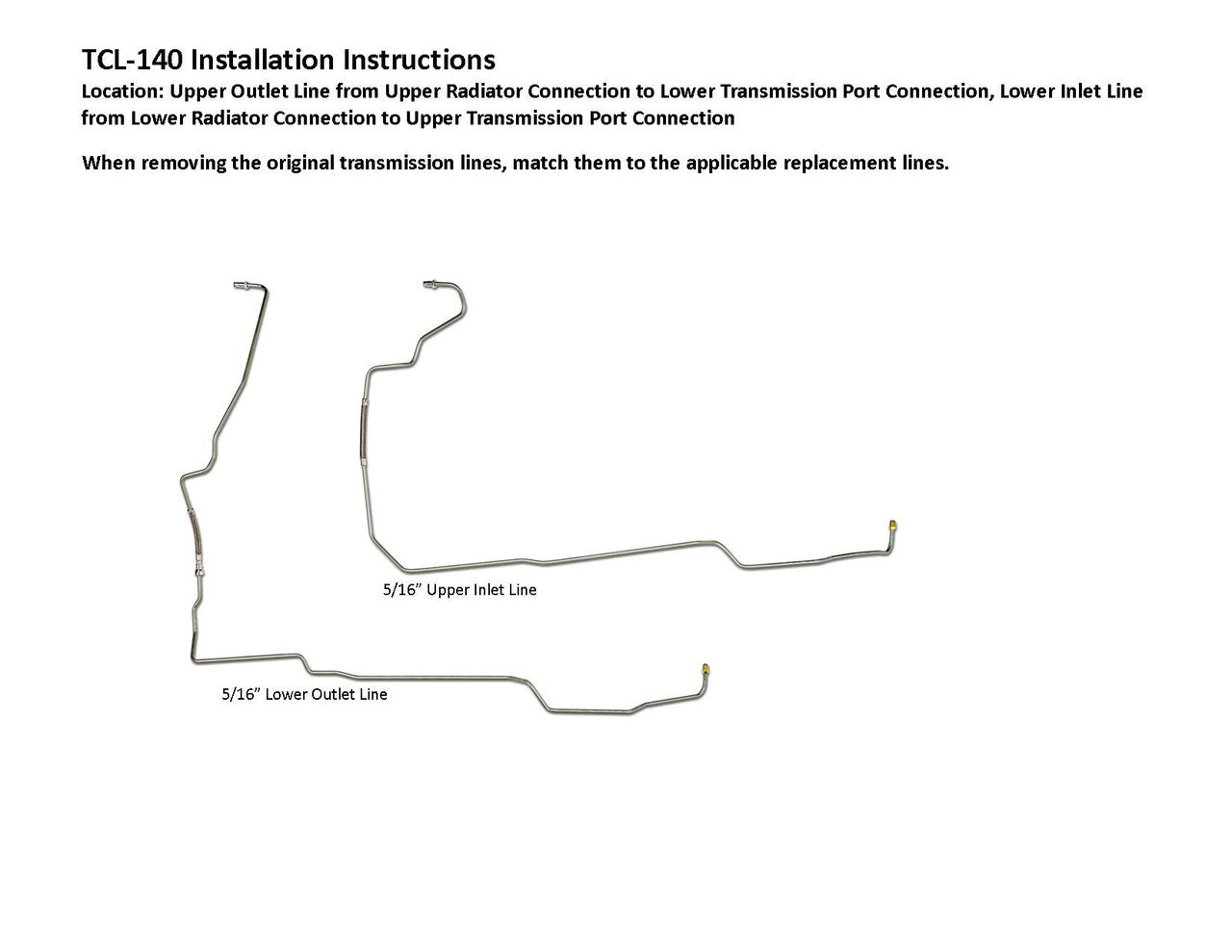 TCL-140 Installation Instructions

Location: Upper Outlet Line from Upper Radiator Connection to Lower Transmission Port Connection, Lower Inlet Line from Lower Radiator Connection to Upper Transmission Port Connection

When removing the original transmission lines, match them to the applicable replacement lines.

5/16" Upper Inlet Line

5/16" Lower Outlet Line